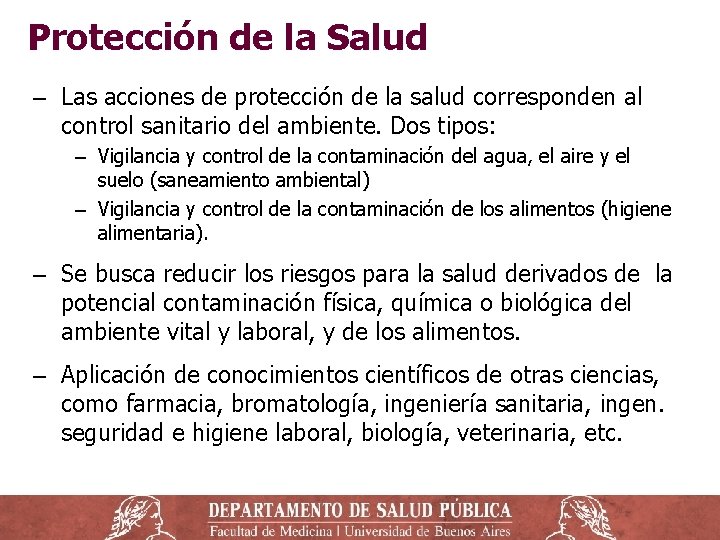 Protección de la Salud

– Las acciones de protección de la salud corresponden al control sanitario del ambiente. Dos tipos:

– Vigilancia y control de la contaminación del agua, el aire y el suelo (saneamiento ambiental)

– Vigilancia y control de la contaminación de los alimentos (higiene alimentaria).

– Se busca reducir los riesgos para la salud derivados de la potencial contaminación física, química o biológica del ambiente vital y laboral, y de los alimentos.

– Aplicación de conocimientos científicos de otras ciencias, como farmacia, bromatología, ingeniería sanitaria, ingen. seguridad e higiene laboral, biología, veterinaria, etc.

DEPARTAMENTO DE SALUD PÚBLICA
Facultad de Medicina | Universidad de Buenos Aires